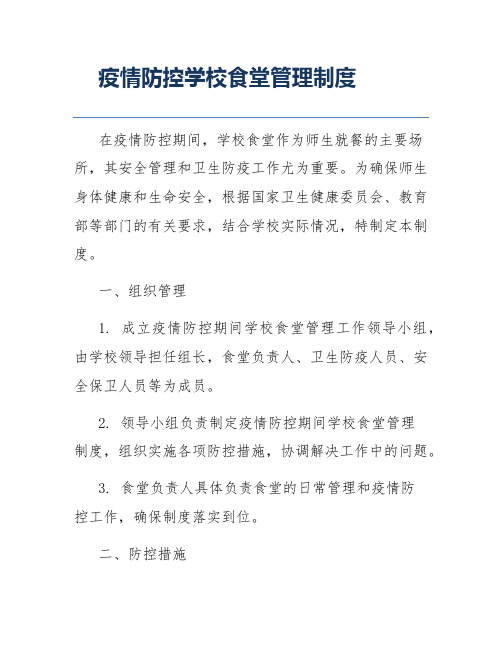 疫情防控学校食堂管理制度

在疫情防控期间，学校食堂作为师生就餐的主要场所，其安全管理和卫生防疫工作尤为重要。为确保师生身体健康和生命安全，根据国家卫生健康委员会、教育部等部门的有关要求，结合学校实际情况，特制定本制度。

一、组织管理

1. 成立疫情防控期间学校食堂管理工作领导小组，由学校领导担任组长，食堂负责人、卫生防疫人员、安全保卫人员等为成员。

2. 领导小组负责制定疫情防控期间学校食堂管理制度，组织实施各项防控措施，协调解决工作中的问题。

3. 食堂负责人具体负责食堂的日常管理和疫情防控工作，确保制度落实到位。

二、防控措施